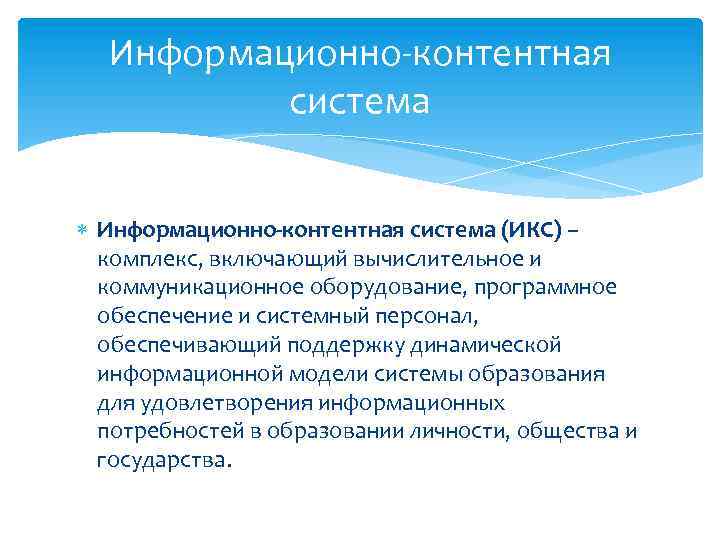 Информационно-контентная система

Информационно-контентная система (ИКС) – комплекс, включающий вычислительное и коммуникационное оборудование, программное обеспечение и системный персонал, обеспечивающий поддержку динамической информационной модели системы образования для удовлетворения информационных потребностей в образовании личности, общества и государства.